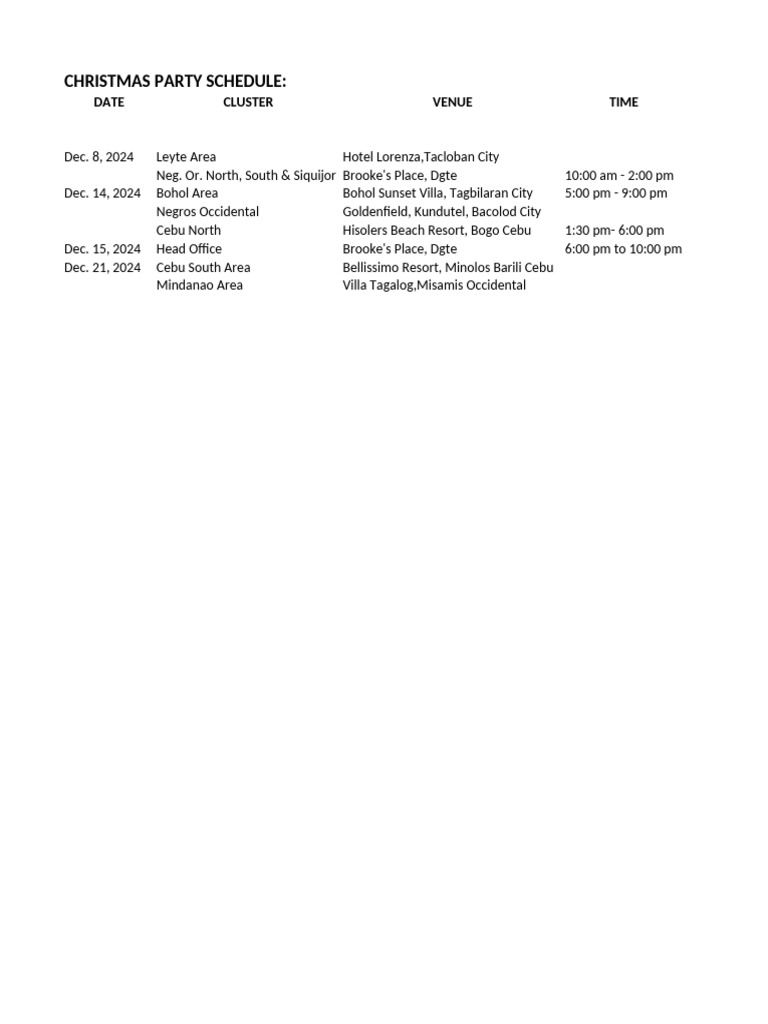 CHRISTMAS PARTY SCHEDULE:

| DATE | CLUSTER | VENUE | TIME |
|---|---|---|---|
| Dec. 8, 2024 | Leyte Area | Hotel Lorenza,Tacloban City | |
| | Neg. Or. North, South & Siquijor | Brooke's Place, Dgte | 10:00 am - 2:00 pm |
| Dec. 14, 2024 | Bohol Area | Bohol Sunset Villa, Tagbilaran City | 5:00 pm - 9:00 pm |
| | Negros Occidental | Goldenfield, Kundutel, Bacolod City | |
| | Cebu North | Hisolers Beach Resort, Bogo Cebu | 1:30 pm- 6:00 pm |
| Dec. 15, 2024 | Head Office | Brooke's Place, Dgte | 6:00 pm to 10:00 pm |
| Dec. 21, 2024 | Cebu South Area | Bellissimo Resort, Minolos Barili Cebu | |
| | Mindanao Area | Villa Tagalog,Misamis Occidental | |